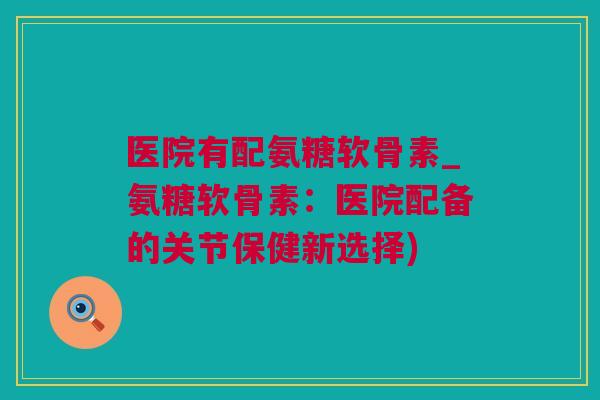 医院有配氨糖软骨素_氨糖软骨素：医院配备的关节保健新选择)